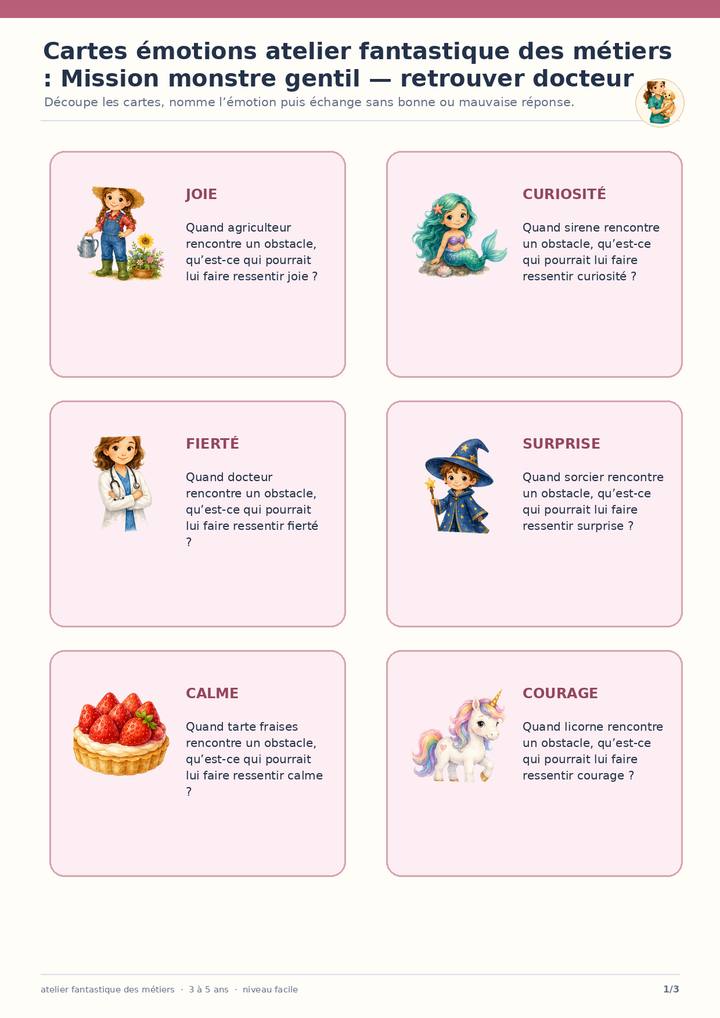 Cartes émotions atelier fantastique des métiers : Mission monstre gentil — retrouver docteur

Découpe les cartes, nomme l'émotion puis échange sans bonne ou mauvaise réponse.

JOIE

Quand agriculteur rencontre un obstacle, qu'est-ce qui pourrait lui faire ressentir joie ?

CURIOSITÉ

Quand sirene rencontre un obstacle, qu'est-ce qui pourrait lui faire ressentir curiosité ?

FIERTÉ

Quand docteur rencontre un obstacle, qu'est-ce qui pourrait lui faire ressentir fierté ?

SURPRISE

Quand sorcier rencontre un obstacle, qu'est-ce qui pourrait lui faire ressentir surprise ?

CALME

Quand tarte fraises rencontre un obstacle, qu'est-ce qui pourrait lui faire ressentir calme ?

COURAGE

Quand licorne rencontre un obstacle, qu'est-ce qui pourrait lui faire ressentir courage ?

atelier fantastique des métiers · 3 à 5 ans · niveau facile

1/3